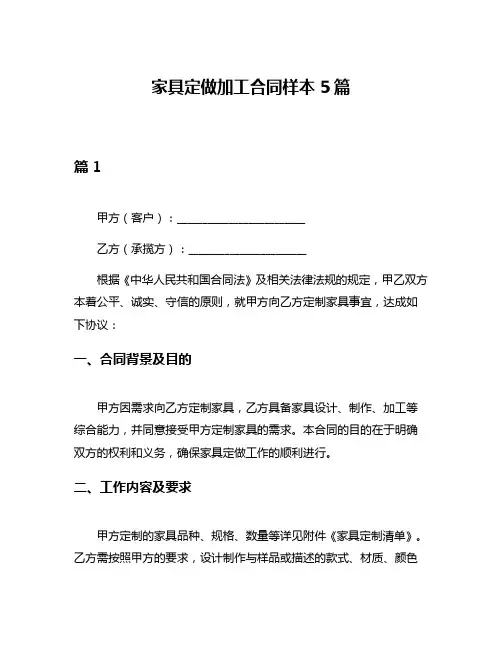 家具定做加工合同样本 5 篇

篇 1

甲方（客户）：______________________

乙方（承揽方）：____________________

根据《中华人民共和国合同法》及相关法律法规的规定，甲乙双方本着公平、诚实、守信的原则，就甲方向乙方定制家具事宜，达成如下协议：

一、合同背景及目的

甲方因需求向乙方定制家具，乙方具备家具设计、制作、加工等综合能力，并同意接受甲方定制家具的需求。本合同的目的在于明确双方的权利和义务，确保家具定做工作的顺利进行。

二、工作内容及要求

甲方定制的家具品种、规格、数量等详见附件《家具定制清单》。乙方需按照甲方的要求，设计制作与样品或描述的款式、材质、颜色